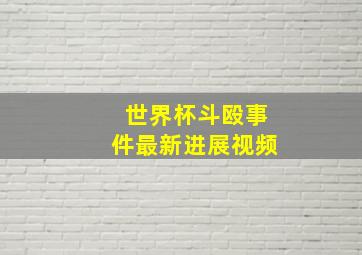 世界杯斗殴事件最新进展视频